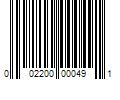 0 02200 00049 1